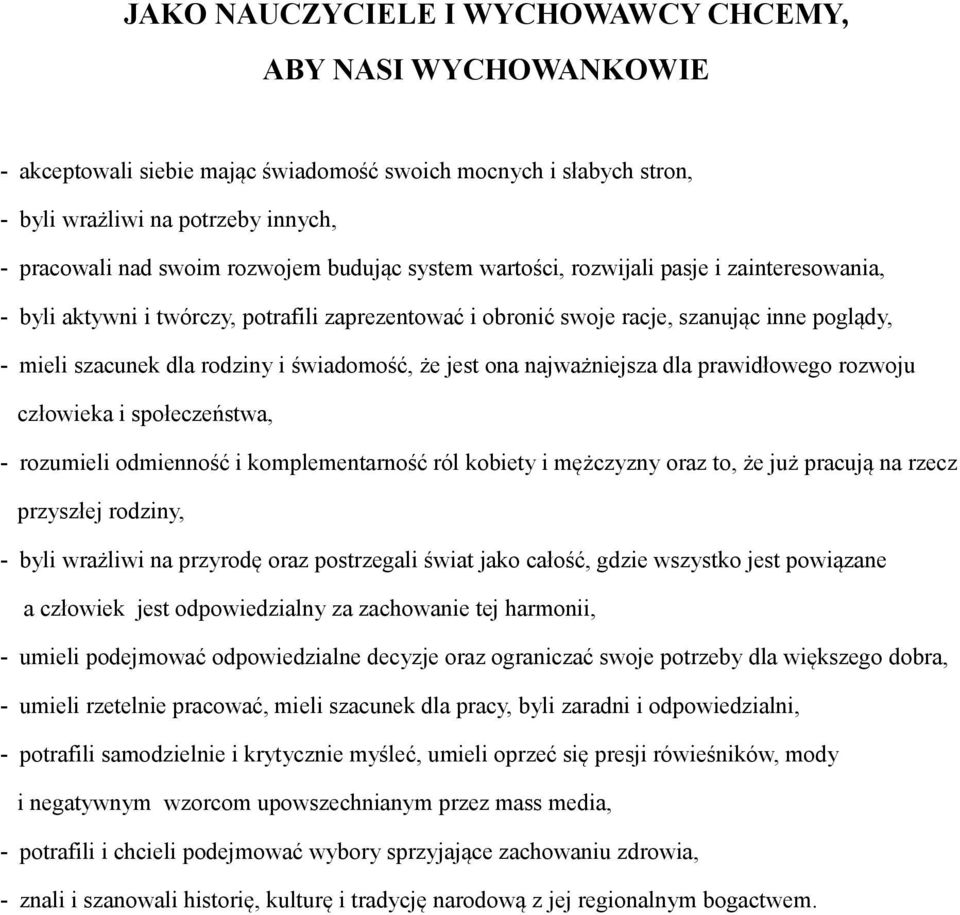 JAKO NAUCZYCIELE I WYCHOWAWCY CHCEMY,
ABY NASI WYCHOWANKOWIE

- akceptowali siebie mając świadomość swoich mocnych i słabych stron,
- byli wrażliwi na potrzeby innych,
- pracowali nad swoim rozwojem budując system wartości, rozwijali pasje i zainteresowania,
- byli aktywni i twórczy, potrafili zaprezentować i obronić swoje racje, szanując inne poglądy,
- mieli szacunek dla rodziny i świadomość, że jest ona najważniejsza dla prawidłowego rozwoju człowieka i społeczeństwa,
- rozumieli odmienność i komplementarność ról kobiety i mężczyzny oraz to, że już pracują na rzecz przyszłej rodziny,
- byli wrażliwi na przyrodę oraz postrzegali świat jako całość, gdzie wszystko jest powiązane a człowiek jest odpowiedzialny za zachowanie tej harmonii,
- umieli podejmować odpowiedzialne decyzje oraz ograniczać swoje potrzeby dla większego dobra,
- umieli rzetelnie pracować, mieli szacunek dla pracy, byli zaradni i odpowiedzialni,
- potrafili samodzielnie i krytycznie myśleć, umieli oprzeć się presji rówieśników, mody i negatywnym wzorcom upowszechnianym przez mass media,
- potrafili i chcieli podejmować wybory sprzyjające zachowaniu zdrowia,
- znali i szanowali historię, kulturę i tradycję narodową z jej regionalnym bogactwem.